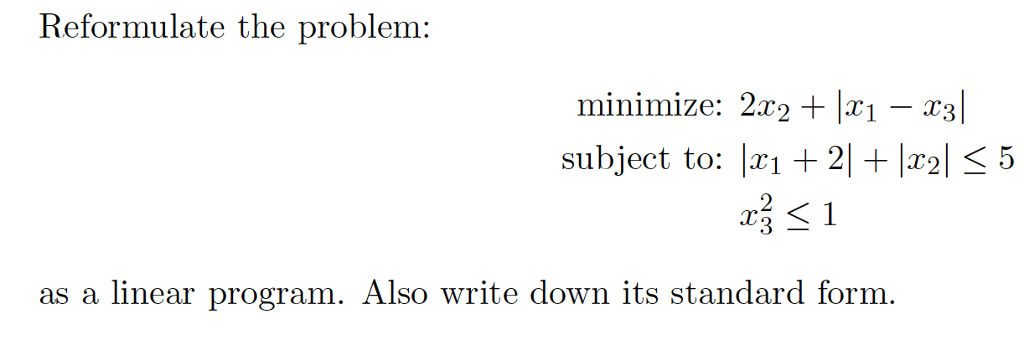 Reformulate the problem:

minimize: $2x_2 + |x_1 - x_3|$
subject to: $|x_1 + 2| + |x_2| \leq 5$
$x_3^2 \leq 1$

as a linear program. Also write down its standard form.